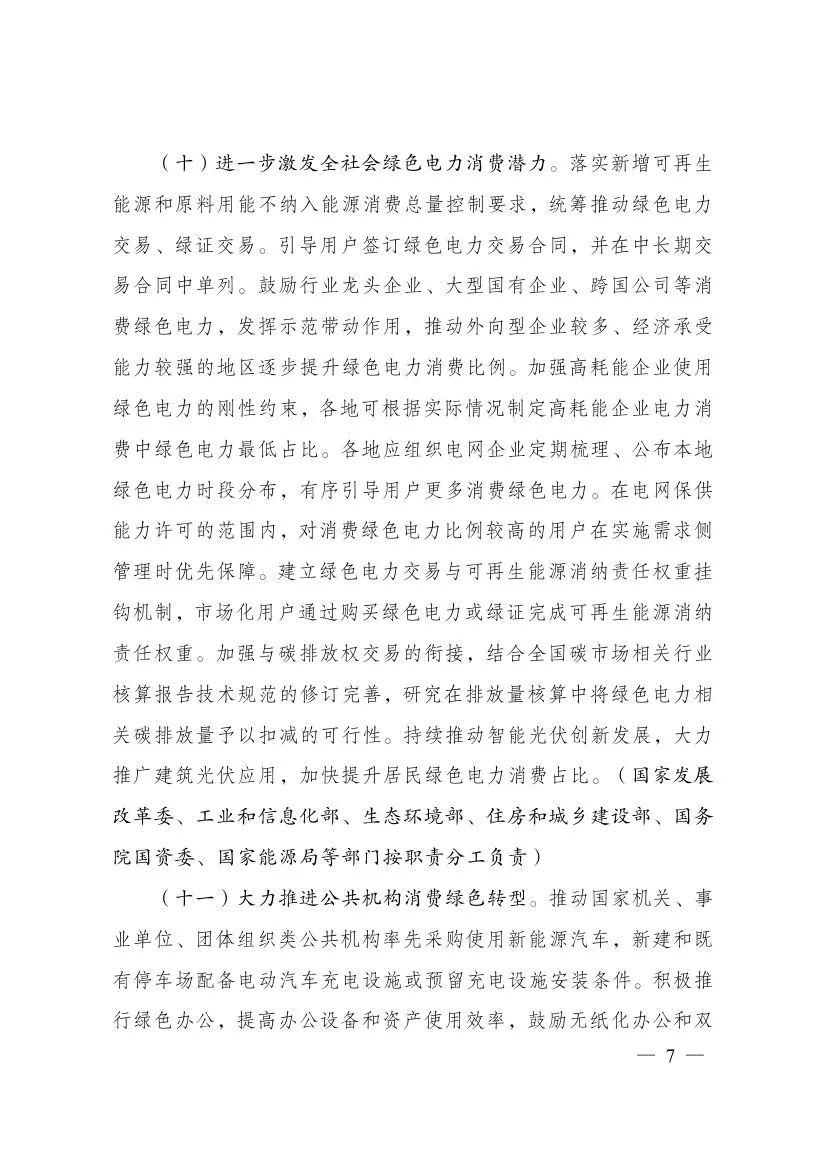 （十）进一步激发全社会绿色电力消费潜力。落实新增可再生能源和原料用能不纳入能源消费总量控制要求，统筹推动绿色电力交易、绿证交易。引导用户签订绿色电力交易合同，并在中长期交易合同中单列。鼓励行业龙头企业、大型国有企业、跨国公司等消费绿色电力，发挥示范带动作用，推动外向型企业较多、经济承受能力较强的地区逐步提升绿色电力消费比例。加强高耗能企业使用绿色电力的刚性约束，各地可根据实际情况制定高耗能企业电力消费中绿色电力最低占比。各地应组织电网企业定期梳理、公布本地绿色电力时段分布，有序引导用户更多消费绿色电力。在电网保供能力许可的范围内，对消费绿色电力比例较高的用户在实施需求侧管理时优先保障。建立绿色电力交易与可再生能源消纳责任权重挂钩机制，市场化用户通过购买绿色电力或绿证完成可再生能源消纳责任权重。加强与碳排放权交易的衔接，结合全国碳市场相关行业核算报告技术规范的修订完善，研究在排放量核算中将绿色电力相关碳排放量予以扣减的可行性。持续推动智能光伏创新发展，大力推广建筑光伏应用，加快提升居民绿色电力消费占比。（国家发展改革委、工业和信息化部、生态环境部、住房和城乡建设部、国务院国资委、国家能源局等部门按职责分工负责）

（十一）大力推进公共机构消费绿色转型。推动国家机关、事业单位、团体组织类公共机构率先采购使用新能源汽车，新建和既有停车场配备电动汽车充电设施或预留充电设施安装条件。积极推行绿色办公，提高办公设备和资产使用效率，鼓励无纸化办公和双

— 7 —